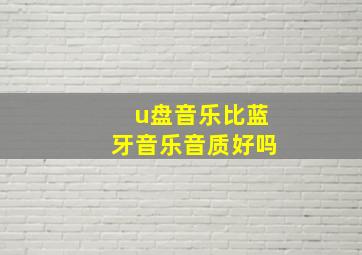 u盘音乐比蓝牙音乐音质好吗